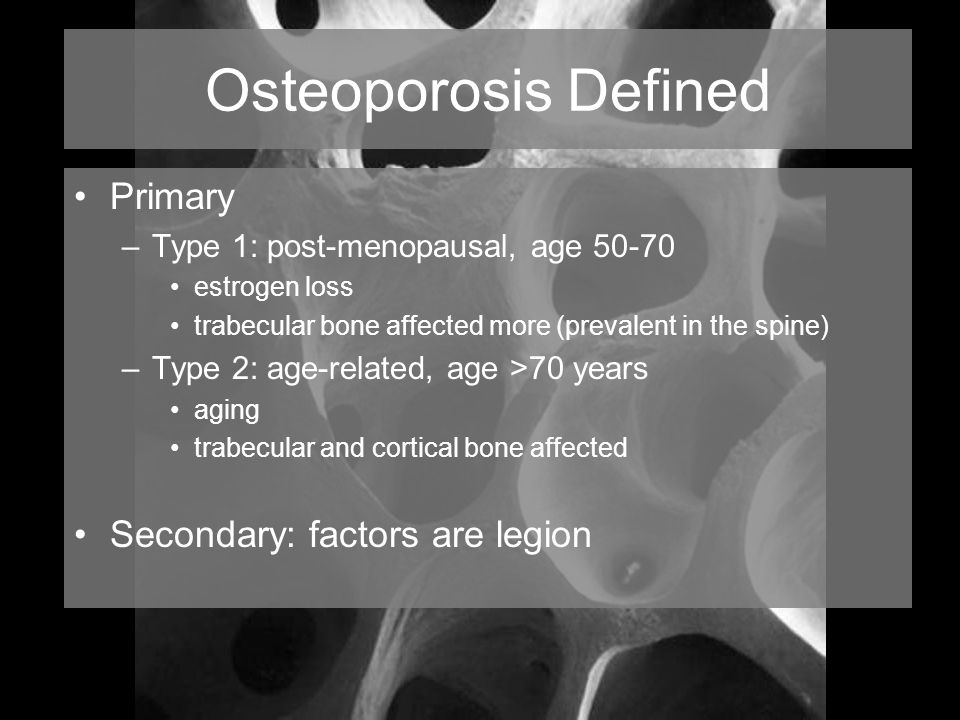 Osteoporosis Defined

• Primary
– Type 1: post-menopausal, age 50-70
• estrogen loss
• trabecular bone affected more (prevalent in the spine)
– Type 2: age-related, age >70 years
• aging
• trabecular and cortical bone affected

• Secondary: factors are legion